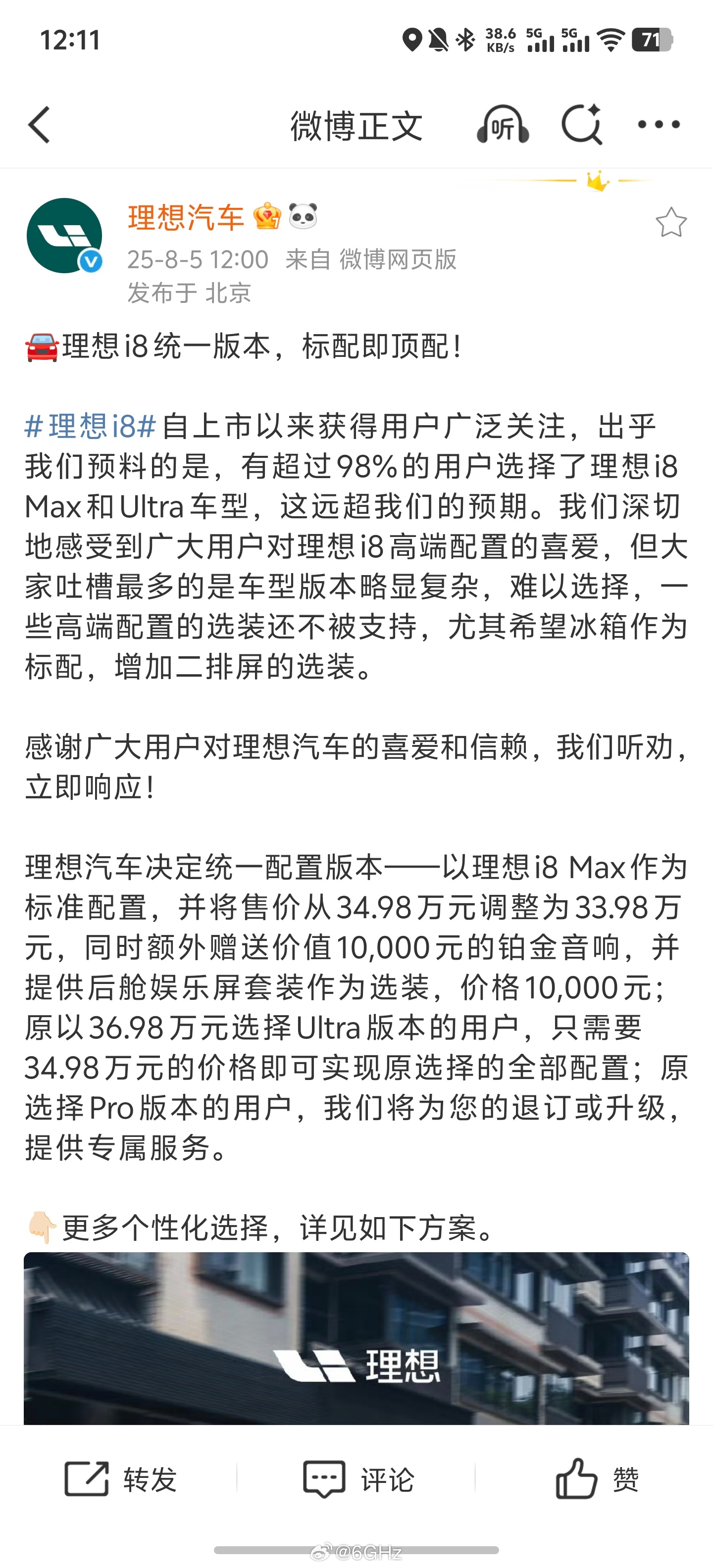 12:11 38.6 KB/s 5G 5G 71

微博正文 听

理想汽车
25-8-5 12:00 来自 微博网页版
发布于 北京

理想i8统一版本，标配即顶配！

#理想i8#自上市以来获得用户广泛关注，出乎我们预料的是，有超过98%的用户选择了理想i8 Max和Ultra车型，这远超我们的预期。我们深切地感受到广大用户对理想i8高端配置的喜爱，但大家吐槽最多的是车型版本略显复杂，难以选择，一些高端配置的选装还不被支持，尤其希望冰箱作为标配，增加二排屏的选装。

感谢广大用户对理想汽车的喜爱和信赖，我们听劝，立即响应！

理想汽车决定统一配置版本——以理想i8 Max作为标准配置，并将售价从34.98万元调整为33.98万元，同时额外赠送价值10,000元的铂金音响，并提供后舱娱乐屏套装作为选装，价格10,000元；原以36.98万元选择Ultra版本的用户，只需要34.98万元的价格即可实现原选择的全部配置；原选择Pro版本的用户，我们将为您的退订或升级，提供专属服务。

更多个性化选择，详见如下方案。

理想

转发 评论 赞

@6GHz